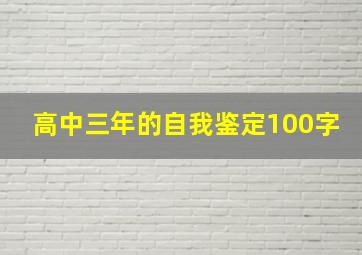 高中三年的自我鉴定100字